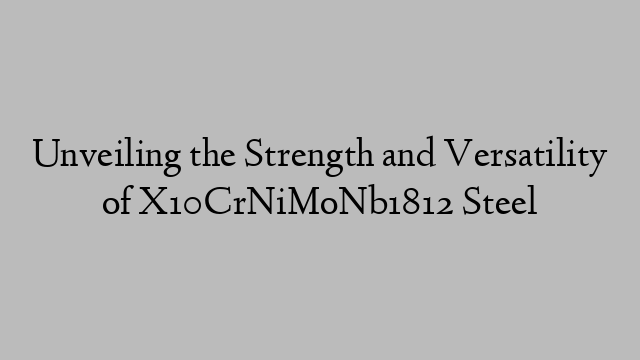 Unveiling the Strength and Versatility of X10CrNiMoNb1812 Steel